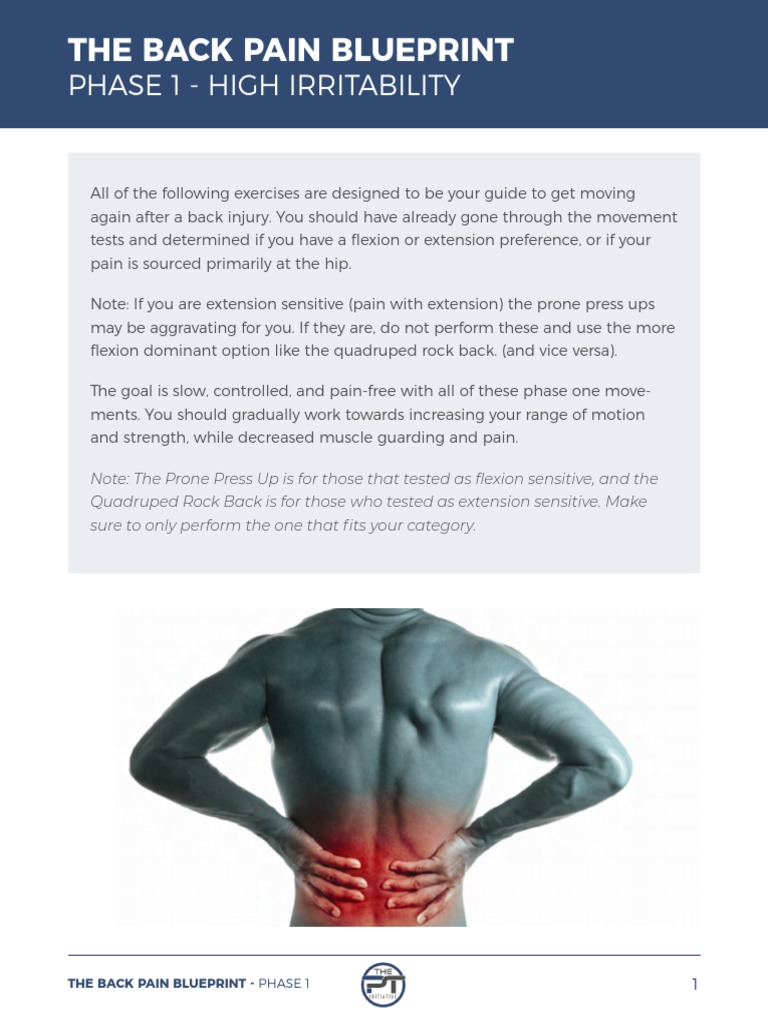 THE BACK PAIN BLUEPRINT
PHASE 1 - HIGH IRRITABILITY

All of the following exercises are designed to be your guide to get moving again after a back injury. You should have already gone through the movement tests and determined if you have a flexion or extension preference, or if your pain is sourced primarily at the hip.

Note: If you are extension sensitive (pain with extension) the prone press ups may be aggravating for you. If they are, do not perform these and use the more flexion dominant option like the quadruped rock back. (and vice versa).

The goal is slow, controlled, and pain-free with all of these phase one movements. You should gradually work towards increasing your range of motion and strength, while decreased muscle guarding and pain.

Note: The Prone Press Up is for those that tested as flexion sensitive, and the Quadruped Rock Back is for those who tested as extension sensitive. Make sure to only perform the one that fits your category.

THE BACK PAIN BLUEPRINT - PHASE 1

THE PT INITIATIVE

1